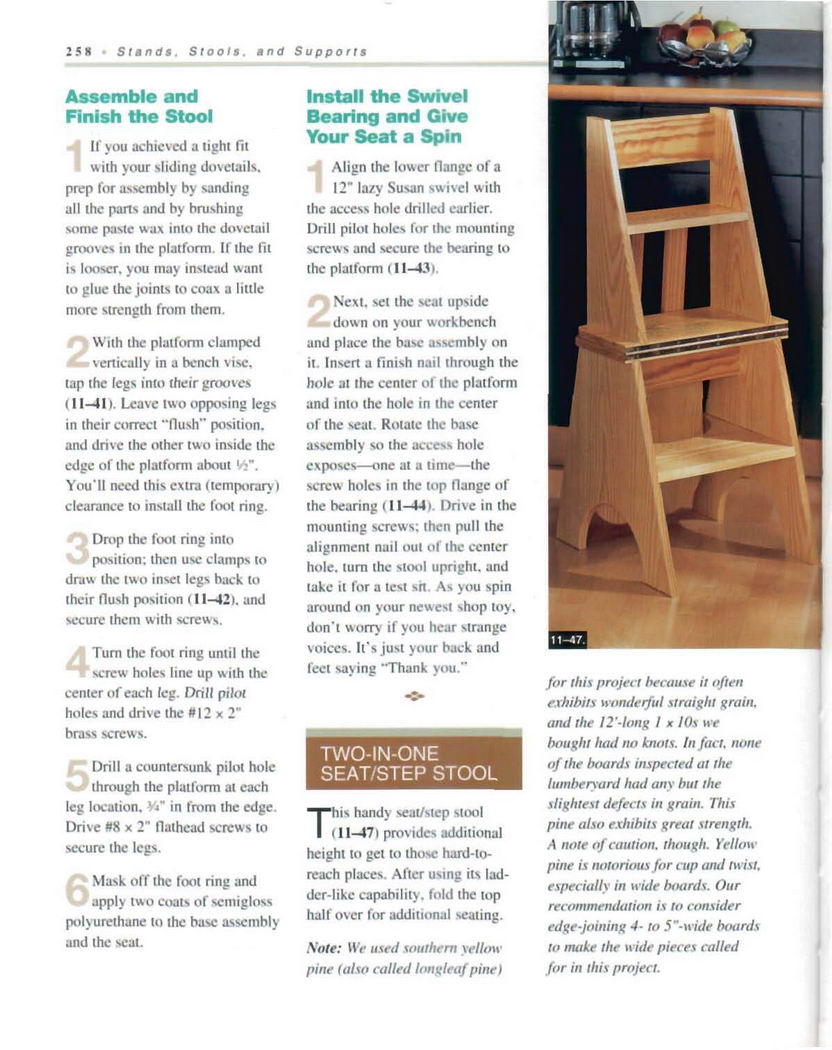 258 • Stands, Stools, and Supports

Assemble and Finish the Stool

1 If you achieved a tight fit with your sliding dovetails, prep for assembly by sanding all the parts and by brushing some paste wax into the dovetail grooves in the platform. If the fit is looser, you may instead want to glue the joints to coax a little more strength from them.

2 With the platform clamped vertically in a bench vise, tap the legs into their grooves (11–41). Leave two opposing legs in their correct "flush" position, and drive the other two inside the edge of the platform about ½". You'll need this extra (temporary) clearance to install the foot ring.

3 Drop the foot ring into position; then use clamps to draw the two inset legs back to their flush position (11–42), and secure them with screws.

4 Turn the foot ring until the screw holes line up with the center of each leg. Drill pilot holes and drive the #12 × 2" brass screws.

5 Drill a countersunk pilot hole through the platform at each leg location, ¾" in from the edge. Drive #8 × 2" flathead screws to secure the legs.

6 Mask off the foot ring and apply two coats of semigloss polyurethane to the base assembly and the seat.

Install the Swivel Bearing and Give Your Seat a Spin

1 Align the lower flange of a 12" lazy Susan swivel with the access hole drilled earlier. Drill pilot holes for the mounting screws and secure the bearing to the platform (11–43).

2 Next, set the seat upside down on your workbench and place the base assembly on it. Insert a finish nail through the hole at the center of the platform and into the hole in the center of the seat. Rotate the base assembly so the access hole exposes—one at a time—the screw holes in the top flange of the bearing (11–44). Drive in the mounting screws; then pull the alignment nail out of the center hole, turn the stool upright, and take it for a test sit. As you spin around on your newest shop toy, don't worry if you hear strange voices. It's just your back and feet saying "Thank you."

TWO-IN-ONE SEAT/STEP STOOL

This handy seat/step stool (11–47) provides additional height to get to those hard-to-reach places. After using its ladder-like capability, fold the top half over for additional seating.

Note: We used southern yellow pine (also called longleaf pine) for this project because it often exhibits wonderful straight grain, and the 12'-long 1 x 10s we bought had no knots. In fact, none of the boards inspected at the lumberyard had any but the slightest defects in grain. This pine also exhibits great strength. A note of caution, though. Yellow pine is notorious for cup and twist, especially in wide boards. Our recommendation is to consider edge-joining 4- to 5"-wide boards to make the wide pieces called for in this project.

11–47.